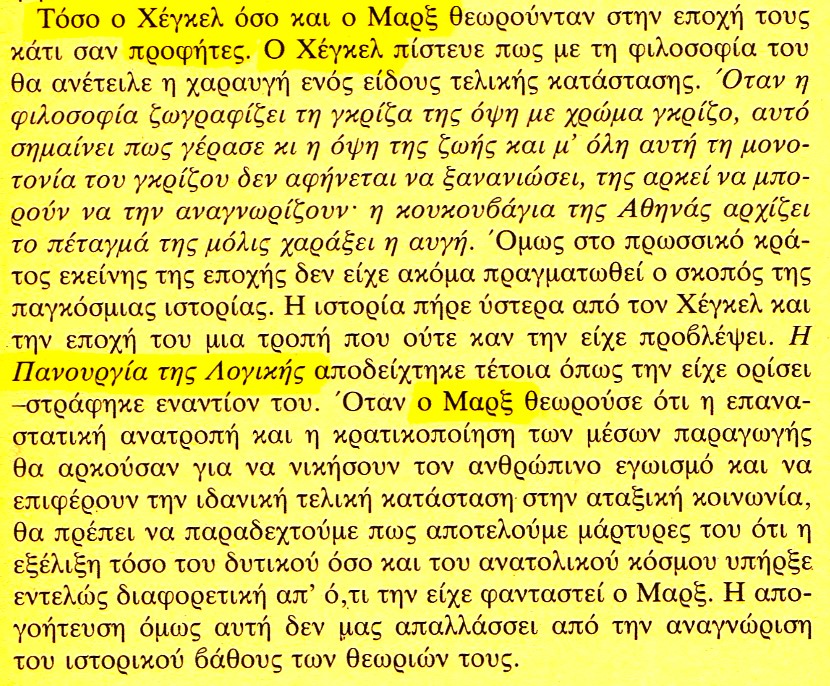 Τόσο ο Χέγκελ όσο και ο Μαρξ θεωρούνταν στην εποχή τους κάτι σαν προφήτες. Ο Χέγκελ πίστευε πως με τη φιλοσοφία του θα ανέτειλε η χαραυγή ενός είδους τελικής κατάστασης. Όταν η φιλοσοφία ζωγραφίζει τη γκρίζα της όψη με χρώμα γκρίζο, αυτό σημαίνει πως γέρασε κι η όψη της ζωής και μ' όλη αυτή τη μονοτονία του γκρίζου δεν αφήνεται να ξανανιώσει, της αρκεί να μπορούν να την αναγνωρίζουν· η κουκουβάγια της Αθηνάς αρχίζει το πέταγμά της μόλις χαράξει η αυγή. Όμως στο πρωσσικό κράτος εκείνης της εποχής δεν είχε ακόμα πραγματωθεί ο σκοπός της παγκόσμιας ιστορίας. Η ιστορία πήρε ύστερα από τον Χέγκελ και την εποχή του μια τροπή που ούτε καν την είχε προβλέψει. Η Πανουργία της Λογικής αποδείχτηκε τέτοια όπως την είχε ορίσει –στράφηκε εναντίον του. Όταν ο Μαρξ θεωρούσε ότι η επαναστατική ανατροπή και η κρατικοποίηση των μέσων παραγωγής θα αρκούσαν για να νικήσουν τον ανθρώπινο εγωισμό και να επιφέρουν την ιδανική τελική κατάσταση στην αταξική κοινωνία, θα πρέπει να παραδεχτούμε πως αποτελούμε μάρτυρες του ότι η εξέλιξη τόσο του δυτικού όσο και του ανατολικού κόσμου υπήρξε εντελώς διαφορετική απ' ό,τι την είχε φανταστεί ο Μαρξ. Η απογοήτευση όμως αυτή δεν μας απαλλάσσει από την αναγνώριση του ιστορικού βάθους των θεωριών τους.